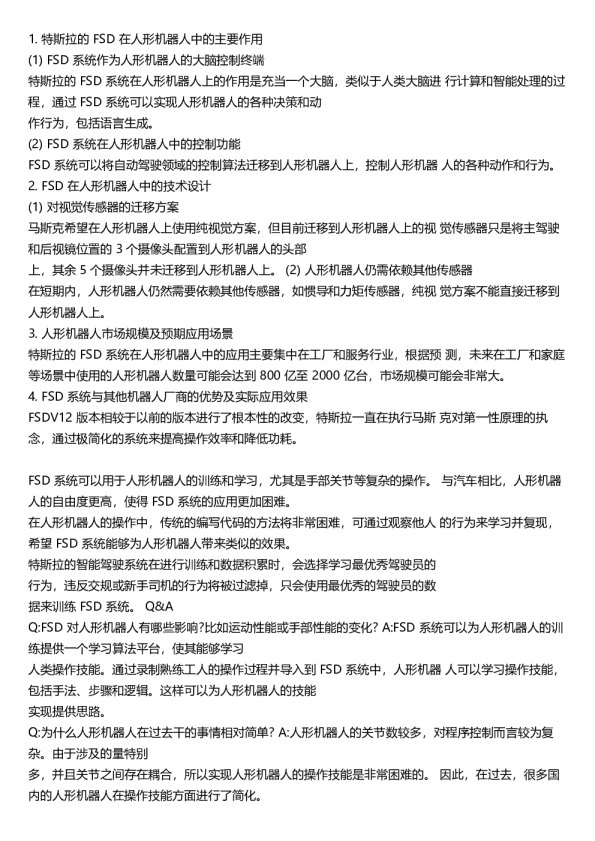 1. 特斯拉的 FSD 在人形机器人中的主要作用
(1) FSD 系统作为人形机器人的大脑控制终端
特斯拉的 FSD 系统在人形机器人上的作用是充当一个大脑，类似于人类大脑进 行计算和智能处理的过程，通过 FSD 系统可以实现人形机器人的各种决策和动
作行为，包括语言生成。
(2) FSD 系统在人形机器人中的控制功能
FSD 系统可以将自动驾驶领域的控制算法迁移到人形机器人上，控制人形机器 人的各种动作和行为。
2. FSD 在人形机器人中的技术设计
(1) 对视觉传感器的迁移方案
马斯克希望在人形机器人上使用纯视觉方案，但目前迁移到人形机器人上的视 觉传感器只是将主驾驶和后视镜位置的 3 个摄像头配置到人形机器人的头部
上，其余 5 个摄像头并未迁移到人形机器人上。 (2) 人形机器人仍需依赖其他传感器
在短期内，人形机器人仍然需要依赖其他传感器，如惯导和力矩传感器，纯视 觉方案不能直接迁移到人形机器人上。
3. 人形机器人市场规模及预期应用场景
特斯拉的 FSD 系统在人形机器人中的应用主要集中在工厂和服务行业，根据预 测，未来在工厂和家庭等场景中使用的人形机器人数量可能会达到 800 亿至 2000 亿台，市场规模可能会非常大。
4. FSD 系统与其他机器人厂商的优势及实际应用效果
FSDV12 版本相较于以前的版本进行了根本性的改变，特斯拉一直在执行马斯 克对第一性原理的执念，通过极简化的系统来提高操作效率和降低功耗。

FSD 系统可以用于人形机器人的训练和学习，尤其是手部关节等复杂的操作。 与汽车相比，人形机器人的自由度更高，使得 FSD 系统的应用更加困难。
在人形机器人的操作中，传统的编写代码的方法将非常困难，可通过观察他人 的行为来学习并复现，希望 FSD 系统能够为人形机器人带来类似的效果。
特斯拉的智能驾驶系统在进行训练和数据积累时，会选择学习最优秀驾驶员的
行为，违反交规或新手司机的行为将被过滤掉，只会使用最优秀的驾驶员的数
据来训练 FSD 系统。 Q&A
Q:FSD 对人形机器人有哪些影响?比如运动性能或手部性能的变化? A:FSD 系统可以为人形机器人的训练提供一个学习算法平台，使其能够学习
人类操作技能。通过录制熟练工人的操作过程并导入到 FSD 系统中，人形机器 人可以学习操作技能，包括手法、步骤和逻辑。这样可以为人形机器人的技能
实现提供思路。
Q:为什么人形机器人在过去干的事情相对简单? A:人形机器人的关节数较多，对程序控制而言较为复杂。由于涉及的量特别
多，并且关节之间存在耦合，所以实现人形机器人的操作技能是非常困难的。 因此，在过去，很多国内的人形机器人在操作技能方面进行了简化。